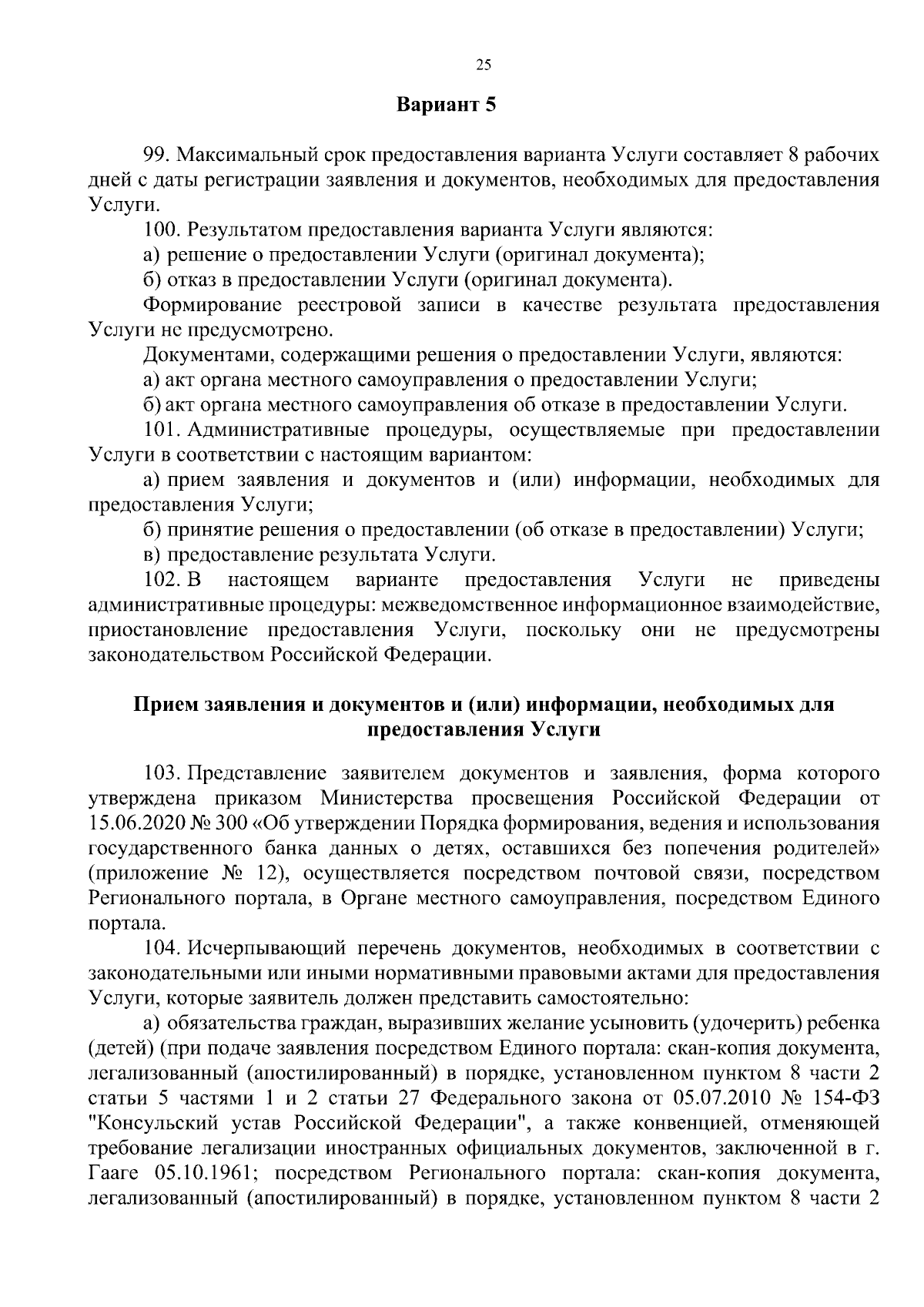 25

Вариант 5

99. Максимальный срок предоставления варианта Услуги составляет 8 рабочих дней с даты регистрации заявления и документов, необходимых для предоставления Услуги.

100. Результатом предоставления варианта Услуги являются:

а) решение о предоставлении Услуги (оригинал документа);

б) отказ в предоставлении Услуги (оригинал документа).

Формирование реестровой записи в качестве результата предоставления Услуги не предусмотрено.

Документами, содержащими решения о предоставлении Услуги, являются:

а) акт органа местного самоуправления о предоставлении Услуги;

б) акт органа местного самоуправления об отказе в предоставлении Услуги.

101. Административные процедуры, осуществляемые при предоставлении Услуги в соответствии с настоящим вариантом:

а) прием заявления и документов и (или) информации, необходимых для предоставления Услуги;

б) принятие решения о предоставлении (об отказе в предоставлении) Услуги;

в) предоставление результата Услуги.

102. В настоящем варианте предоставления Услуги не приведены административные процедуры: межведомственное информационное взаимодействие, приостановление предоставления Услуги, поскольку они не предусмотрены законодательством Российской Федерации.

Прием заявления и документов и (или) информации, необходимых для предоставления Услуги

103. Представление заявителем документов и заявления, форма которого утверждена приказом Министерства просвещения Российской Федерации от 15.06.2020 № 300 «Об утверждении Порядка формирования, ведения и использования государственного банка данных о детях, оставшихся без попечения родителей» (приложение № 12), осуществляется посредством почтовой связи, посредством Регионального портала, в Органе местного самоуправления, посредством Единого портала.

104. Исчерпывающий перечень документов, необходимых в соответствии с законодательными или иными нормативными правовыми актами для предоставления Услуги, которые заявитель должен представить самостоятельно:

а) обязательства граждан, выразивших желание усыновить (удочерить) ребенка (детей) (при подаче заявления посредством Единого портала: скан-копия документа, легализованный (апостилированный) в порядке, установленном пунктом 8 части 2 статьи 5 частями 1 и 2 статьи 27 Федерального закона от 05.07.2010 № 154-ФЗ "Консульский устав Российской Федерации", а также конвенцией, отменяющей требование легализации иностранных официальных документов, заключенной в г. Гааге 05.10.1961; посредством Регионального портала: скан-копия документа, легализованный (апостилированный) в порядке, установленном пунктом 8 части 2